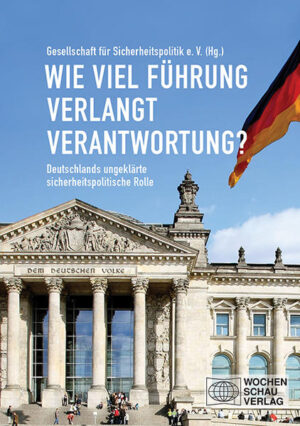 Gesellschaft für Sicherheitspolitik e. V. (Hg.)

WIE VIEL FÜHRUNG VERLANGT VERANTWORTUNG?

Deutschlands ungeklärte sicherheitspolitische Rolle

DEM DEUTSCHEN VOLKE

WOCHEN SCHAU VERLAG